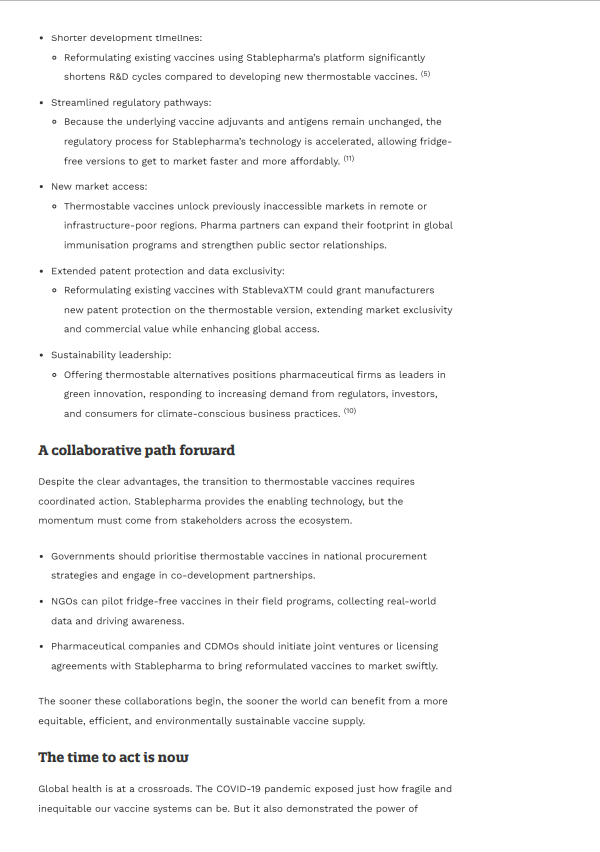 • Shorter development timelines:
  ◦ Reformulating existing vaccines using Stablepharma's platform significantly shortens R&D cycles compared to developing new thermostable vaccines. $^{(5)}$
• Streamlined regulatory pathways:
  ◦ Because the underlying vaccine adjuvants and antigens remain unchanged, the regulatory process for Stablepharma's technology is accelerated, allowing fridge-free versions to get to market faster and more affordably. $^{(11)}$
• New market access:
  ◦ Thermostable vaccines unlock previously inaccessible markets in remote or infrastructure-poor regions. Pharma partners can expand their footprint in global immunisation programs and strengthen public sector relationships.
• Extended patent protection and data exclusivity:
  ◦ Reformulating existing vaccines with StablevaXTM could grant manufacturers new patent protection on the thermostable version, extending market exclusivity and commercial value while enhancing global access.
• Sustainability leadership:
  ◦ Offering thermostable alternatives positions pharmaceutical firms as leaders in green innovation, responding to increasing demand from regulators, investors, and consumers for climate-conscious business practices. $^{(10)}$

A collaborative path forward

Despite the clear advantages, the transition to thermostable vaccines requires coordinated action. Stablepharma provides the enabling technology, but the momentum must come from stakeholders across the ecosystem.

• Governments should prioritise thermostable vaccines in national procurement strategies and engage in co-development partnerships.
• NGOs can pilot fridge-free vaccines in their field programs, collecting real-world data and driving awareness.
• Pharmaceutical companies and CDMOs should initiate joint ventures or licensing agreements with Stablepharma to bring reformulated vaccines to market swiftly.

The sooner these collaborations begin, the sooner the world can benefit from a more equitable, efficient, and environmentally sustainable vaccine supply.

The time to act is now

Global health is at a crossroads. The COVID-19 pandemic exposed just how fragile and inequitable our vaccine systems can be. But it also demonstrated the power of